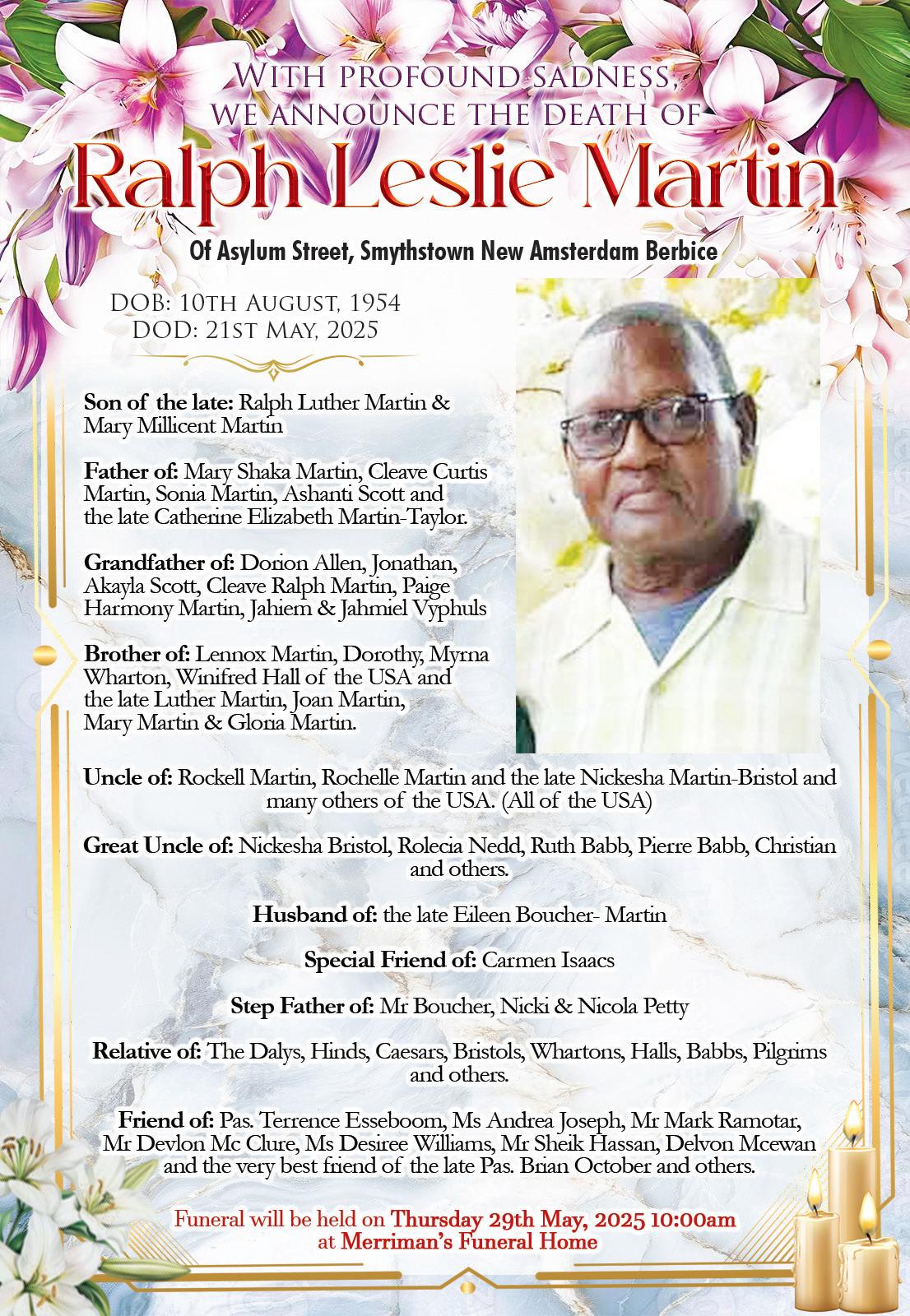 WITH PROFOUND SADNESS, WE ANNOUNCE THE DEATH OF

Ralph Leslie Martin

Of Asylum Street, Smythstown New Amsterdam Berbice

DOB: 10TH AUGUST, 1954
DOD: 21ST MAY, 2025

Son of the late: Ralph Luther Martin & Mary Millicent Martin

Father of: Mary Shaka Martin, Cleave Curtis Martin, Sonia Martin, Ashanti Scott and the late Catherine Elizabeth Martin-Taylor.

Grandfather of: Dorion Allen, Jonathan, Akayla Scott, Cleave Ralph Martin, Paige Harmony Martin, Jahiem & Jahmiel Vyphuls

Brother of: Lennox Martin, Dorothy, Myrna Wharton, Winifred Hall of the USA and the late Luther Martin, Joan Martin, Mary Martin & Gloria Martin.

Uncle of: Rockell Martin, Rochelle Martin and the late Nickesha Martin-Bristol and many others of the USA. (All of the USA)

Great Uncle of: Nickesha Bristol, Rolecia Nedd, Ruth Babb, Pierre Babb, Christian and others.

Husband of: the late Eileen Boucher- Martin

Special Friend of: Carmen Isaacs

Step Father of: Mr Boucher, Nicki & Nicola Petty

Relative of: The Dalys, Hinds, Caesars, Bristols, Whartons, Halls, Babbs, Pilgrims and others.

Friend of: Pas. Terrence Esseboom, Ms Andrea Joseph, Mr Mark Ramotar, Mr Devlon Mc Clure, Ms Desiree Williams, Mr Sheik Hassan, Delvon Mcewan and the very best friend of the late Pas. Brian October and others.

Funeral will be held on Thursday 29th May, 2025 10:00am at Merriman's Funeral Home